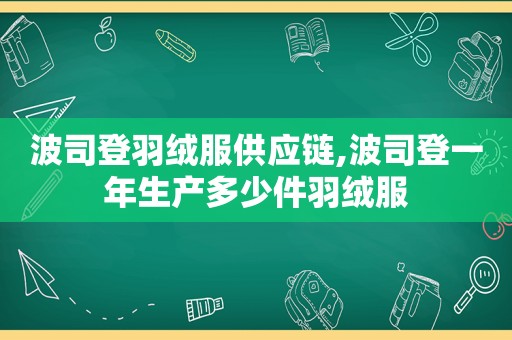 波司登羽绒服供应链,波司登一年生产多少件羽绒服